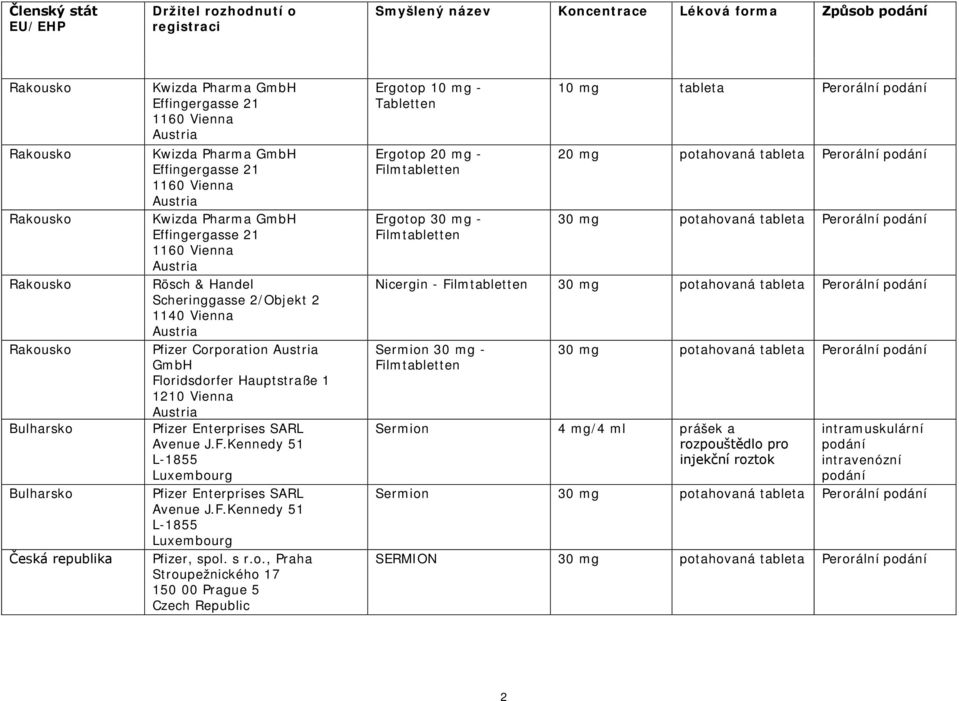 | Členský stát EU/EHP | Držitel rozhodnutí o registraci | Smyšlený název | Koncentrace | Léková forma | Způsob podání |
|---|---|---|---|---|---|
| Rakousko | Kwizda Pharma GmbH Effingergasse 21 1160 Vienna Austria | Ergotop 10 mg - Tabletten | 10 mg | tableta | Perorální podání |
| Rakousko | Kwizda Pharma GmbH Effingergasse 21 1160 Vienna Austria | Ergotop 20 mg - Filmtabletten | 20 mg | potahovaná tableta | Perorální podání |
| Rakousko | Kwizda Pharma GmbH Effingergasse 21 1160 Vienna Austria | Ergotop 30 mg - Filmtabletten | 30 mg | potahovaná tableta | Perorální podání |
| Rakousko | Rösch & Handel Scheringgasse 2/Objekt 2 1140 Vienna Austria | Nicergin - Filmtabletten | 30 mg | potahovaná tableta | Perorální podání |
| Rakousko | Pfizer Corporation Austria GmbH Floridsdorfer Hauptstraße 1 1210 Vienna Austria | Sermion 30 mg - Filmtabletten | 30 mg | potahovaná tableta | Perorální podání |
| Bulharsko | Pfizer Enterprises SARL Avenue J.F.Kennedy 51 L-1855 Luxembourg | Sermion | 4 mg/4 ml | prášek a rozpouštědlo pro injekční roztok | intramuskulární podání intravenózní podání |
| Bulharsko | Pfizer Enterprises SARL Avenue J.F.Kennedy 51 L-1855 Luxembourg | Sermion | 30 mg | potahovaná tableta | Perorální podání |
| Česká republika | Pfizer, spol. s r.o., Praha Stroupežnického 17 150 00 Prague 5 Czech Republic | SERMION | 30 mg | potahovaná tableta | Perorální podání |

2